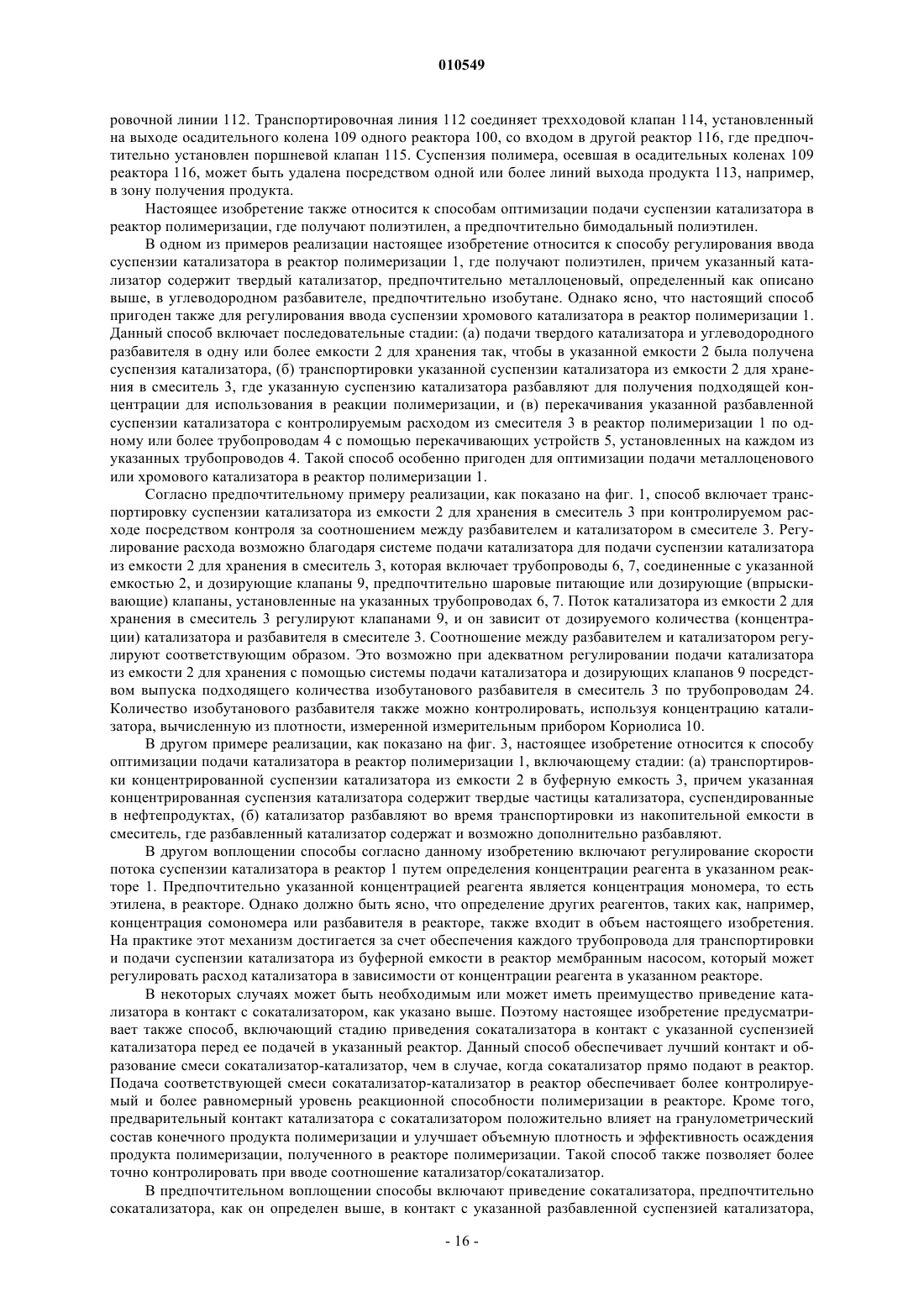 010549

ровочной линии 112. Транспортировочная линия 112 соединяет трехходовой клапан 114, установленный на выходе осадительного колена 109 одного реактора 100, со входом в другой реактор 116, где предпочтительно установлен поршневой клапан 115. Суспензия полимера, осевшая в осадительных коленах 109 реактора 116, может быть удалена посредством одной или более линий выхода продукта 113, например, в зону получения продукта.

Настоящее изобретение также относится к способам оптимизации подачи суспензии катализатора в реактор полимеризации, где получают полиэтилен, а предпочтительно бимодальный полиэтилен.

В одном из примеров реализации настоящее изобретение относится к способу регулирования ввода суспензии катализатора в реактор полимеризации 1, где получают полиэтилен, причем указанный катализатор содержит твердый катализатор, предпочтительно металлоценовый, определенный как описано выше, в углеводородном разбавителе, предпочтительно изобутане. Однако ясно, что настоящий способ пригоден также для регулирования ввода суспензии хромового катализатора в реактор полимеризации 1. Данный способ включает последовательные стадии: (а) подачи твердого катализатора и углеводородного разбавителя в одну или более емкости 2 для хранения так, чтобы в указанной емкости 2 была получена суспензия катализатора, (б) транспортировки указанной суспензии катализатора из емкости 2 для хранения в смеситель 3, где указанную суспензию катализатора разбавляют для получения подходящей концентрации для использования в реакции полимеризации, и (в) перекачивания указанной разбавленной суспензии катализатора с контролируемым расходом из смесителя 3 в реактор полимеризации 1 по одному или более трубопроводам 4 с помощью перекачивающих устройств 5, установленных на каждом из указанных трубопроводов 4. Такой способ особенно пригоден для оптимизации подачи металлоценового или хромового катализатора в реактор полимеризации 1.

Согласно предпочтительному примеру реализации, как показано на фиг. 1, способ включает транспортировку суспензии катализатора из емкости 2 для хранения в смеситель 3 при контролируемом расходе посредством контроля за соотношением между разбавителем и катализатором в смесителе 3. Регулирование расхода возможно благодаря системе подачи катализатора для подачи суспензии катализатора из емкости 2 для хранения в смеситель 3, которая включает трубопроводы 6, 7, соединенные с указанной емкостью 2, и дозирующие клапаны 9, предпочтительно шаровые питающие или дозирующие (впрыскивающие) клапаны, установленные на указанных трубопроводах 6, 7. Поток катализатора из емкости 2 для хранения в смеситель 3 регулируют клапанами 9, и он зависит от дозируемого количества (концентрации) катализатора и разбавителя в смесителе 3. Соотношение между разбавителем и катализатором регулируют соответствующим образом. Это возможно при адекватном регулировании подачи катализатора из емкости 2 для хранения с помощью системы подачи катализатора и дозирующих клапанов 9 посредством выпуска подходящего количества изобутанового разбавителя в смеситель 3 по трубопроводам 24. Количество изобутанового разбавителя также можно контролировать, используя концентрацию катализатора, вычисленную из плотности, измеренной измерительным прибором Кориолиса 10.

В другом примере реализации, как показано на фиг. 3, настоящее изобретение относится к способу оптимизации подачи катализатора в реактор полимеризации 1, включающему стадии: (а) транспортировки концентрированной суспензии катализатора из емкости 2 в буферную емкость 3, причем указанная концентрированная суспензия катализатора содержит твердые частицы катализатора, суспендированные в нефтепродуктах, (б) катализатор разбавляют во время транспортировки из накопительной емкости в смеситель, где разбавленный катализатор содержат и возможно дополнительно разбавляют.

В другом воплощении способы согласно данному изобретению включают регулирование скорости потока суспензии катализатора в реактор 1 путем определения концентрации реагента в указанном реакторе 1. Предпочтительно указанной концентрацией реагента является концентрация мономера, то есть этилена, в реакторе. Однако должно быть ясно, что определение других реагентов, таких как, например, концентрация сомономера или разбавителя в реакторе, также входит в объем настоящего изобретения. На практике этот механизм достигается за счет обеспечения каждого трубопровода для транспортировки и подачи суспензии катализатора из буферной емкости в реактор мембранным насосом, который может регулировать расход катализатора в зависимости от концентрации реагента в указанном реакторе.

В некоторых случаях может быть необходимым или может иметь преимущество приведение катализатора в контакт с сокатализатором, как указано выше. Поэтому настоящее изобретение предусматривает также способ, включающий стадию приведения сокатализатора в контакт с указанной суспензией катализатора перед ее подачей в указанный реактор. Данный способ обеспечивает лучший контакт и образование смеси сокатализатор-катализатор, чем в случае, когда сокатализатор прямо подают в реактор. Подача соответствующей смеси сокатализатор-катализатор в реактор обеспечивает более контролируемый и более равномерный уровень реакционной способности полимеризации в реакторе. Кроме того, предварительный контакт катализатора с сокатализатором положительно влияет на гранулометрический состав конечного продукта полимеризации и улучшает объемную плотность и эффективность осаждения продукта полимеризации, полученного в реакторе полимеризации. Такой способ также позволяет более точно контролировать при вводе соотношение катализатор/сокатализатор.

В предпочтительном воплощении способы включают приведение сокатализатора, предпочтительно сокатализатора, как он определен выше, в контакт с указанной разбавленной суспензией катализатора,

- 16 -